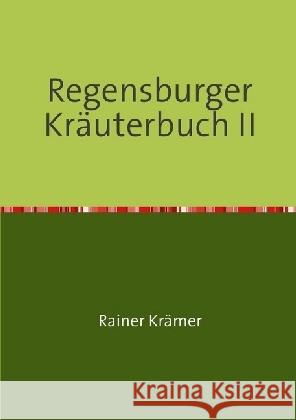 Regensburger Kräuterbuch II

Rainer Krämer

Kraina Książek